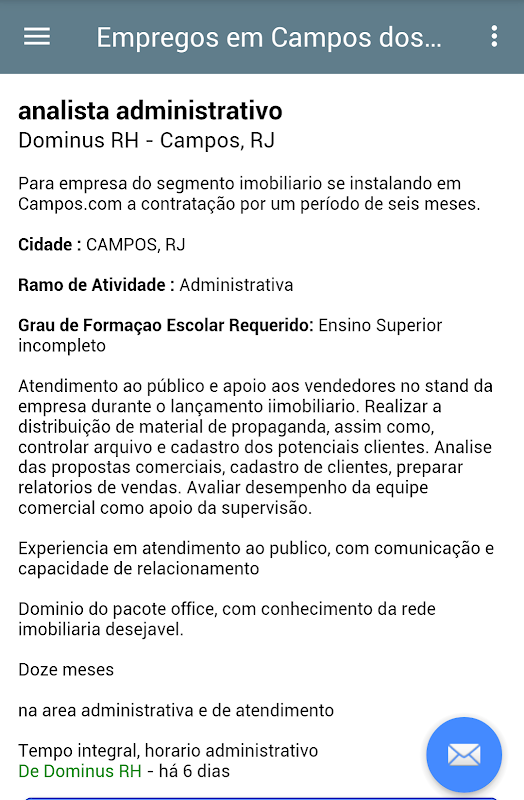 Empregos em Campos dos...

analista administrativo
Dominus RH - Campos, RJ

Para empresa do segmento imobiliario se instalando em Campos.com a contratação por um período de seis meses.

Cidade : CAMPOS, RJ

Ramo de Atividade : Administrativa

Grau de Formaçao Escolar Requerido: Ensino Superior incompleto

Atendimento ao público e apoio aos vendedores no stand da empresa durante o lançamento iimobiliario. Realizar a distribuição de material de propaganda, assim como, controlar arquivo e cadastro dos potenciais clientes. Analise das propostas comerciais, cadastro de clientes, preparar relatorios de vendas. Avaliar desempenho da equipe comercial como apoio da supervisão.

Experiencia em atendimento ao publico, com comunicação e capacidade de relacionamento

Dominio do pacote office, com conhecimento da rede imobiliaria desejavel.

Doze meses

na area administrativa e de atendimento

Tempo integral, horario administrativo
De Dominus RH - há 6 dias